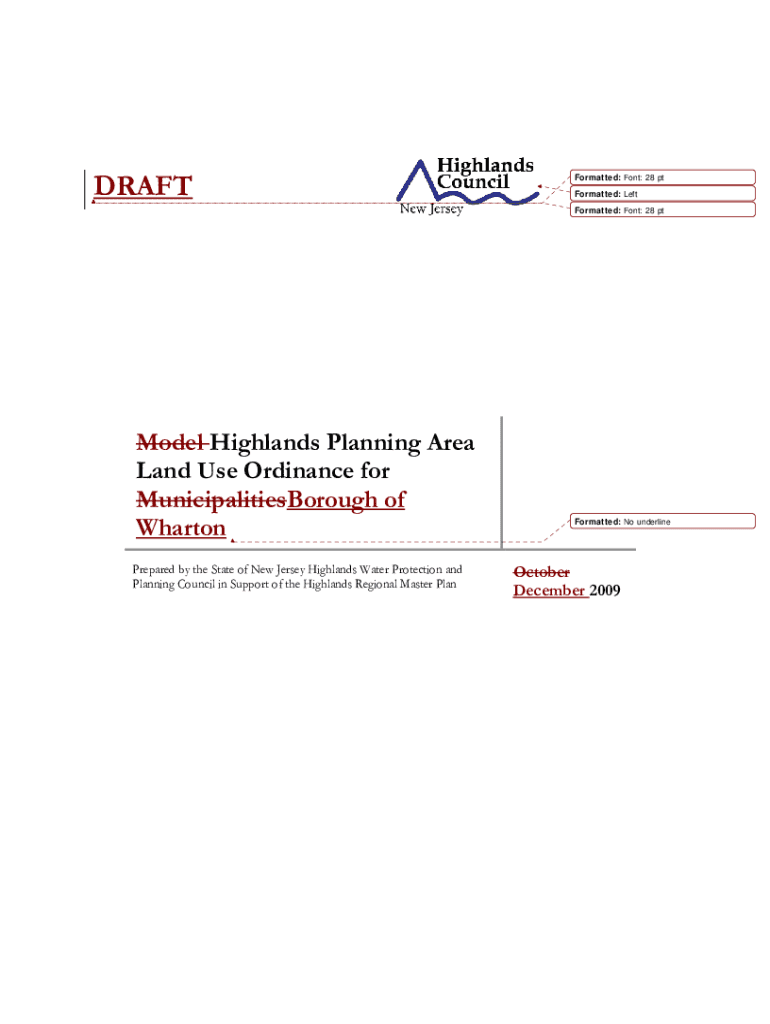 DRAFT

Highlands Council
New Jersey

Formatted: Font: 28 pt
Formatted: Left
Formatted: Font: 28 pt

Model Highlands Planning Area Land Use Ordinance for MunicipalitiesBorough of Wharton

Formatted: No underline

Prepared by the State of New Jersey Highlands Water Protection and Planning Council in Support of the Highlands Regional Master Plan

October December 2009